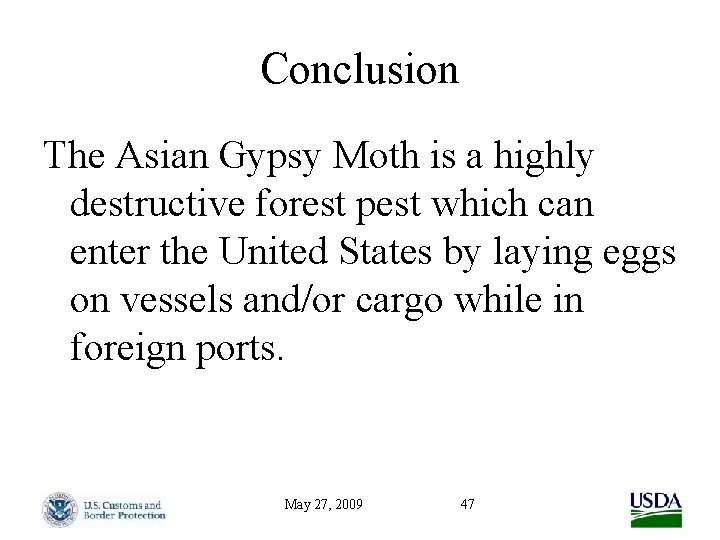 Conclusion

The Asian Gypsy Moth is a highly destructive forest pest which can enter the United States by laying eggs on vessels and/or cargo while in foreign ports.

U.S. Customs and
Border Protection

May 27, 2009

47

USDA